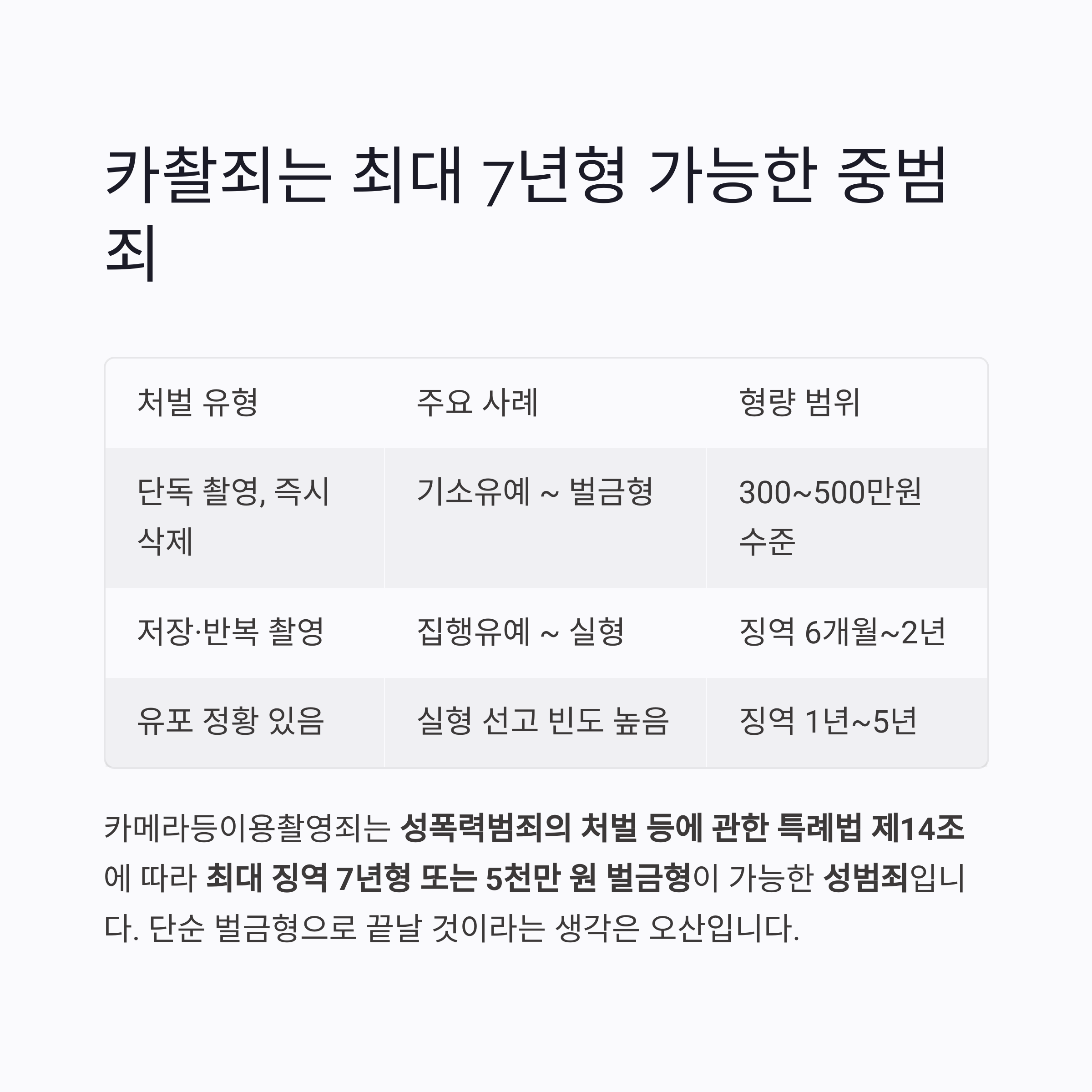 카촬죄는 최대 7년형 가능한 중범죄

| 처벌 유형 | 주요 사례 | 형량 범위 |
|---|---|---|
| 단독 촬영, 즉시 삭제 | 기소유예 ~ 벌금형 | 300~500만원 수준 |
| 저장·반복 촬영 | 집행유예 ~ 실형 | 징역 6개월~2년 |
| 유포 정황 있음 | 실형 선고 빈도 높음 | 징역 1년~5년 |

카메라등이용촬영죄는 성폭력범죄의 처벌 등에 관한 특례법 제14조에 따라 최대 징역 7년형 또는 5천만 원 벌금형이 가능한 성범죄입니다. 단순 벌금형으로 끝날 것이라는 생각은 오산입니다.